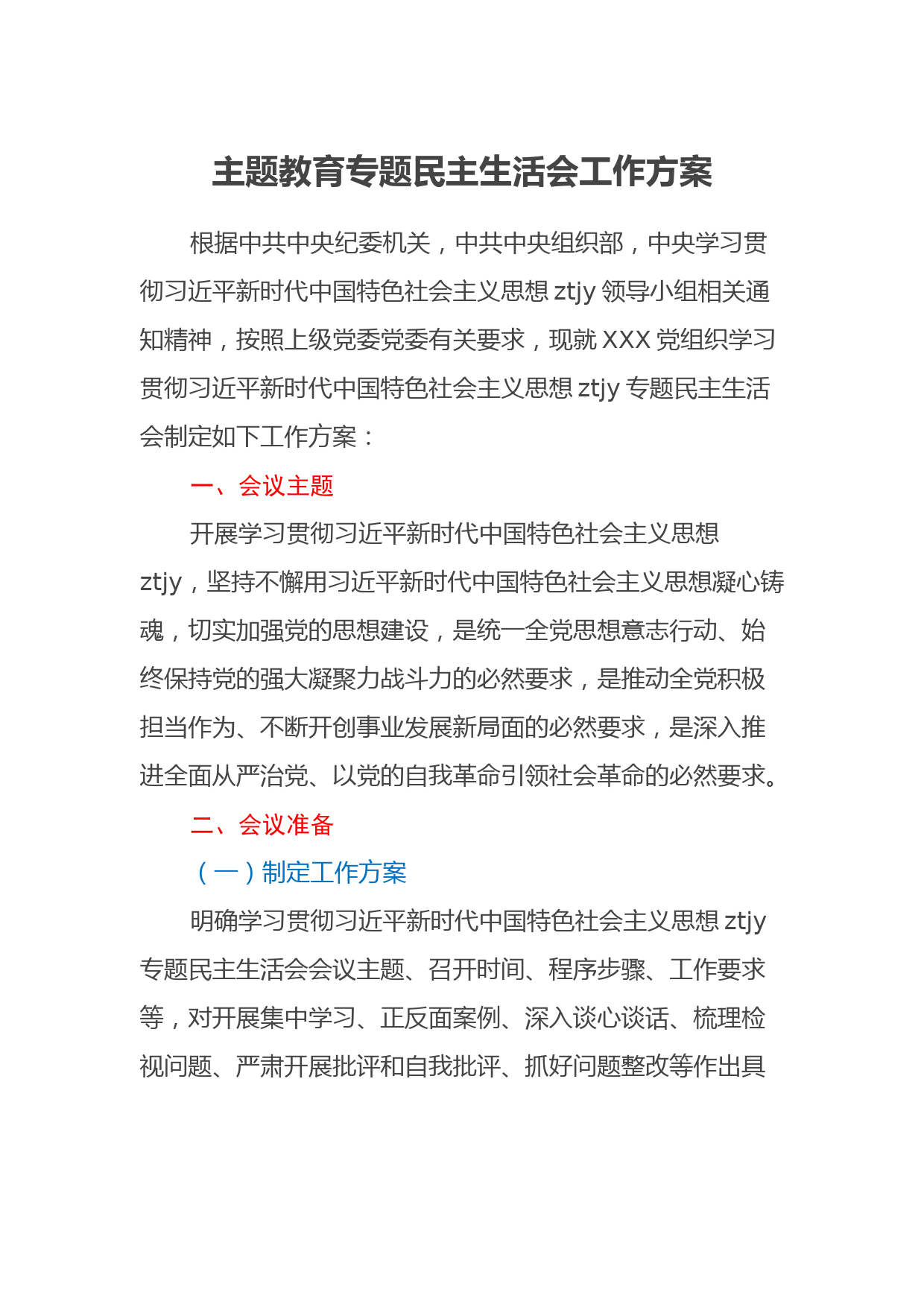 主题教育专题民主生活会工作方案

根据中共中央纪委机关，中共中央组织部，中央学习贯彻习近平新时代中国特色社会主义思想 ztjy 领导小组相关通知精神，按照上级党委党委有关要求，现就 XXX 党组织学习贯彻习近平新时代中国特色社会主义思想 ztjy 专题民主生活会制定如下工作方案：

一、会议主题

开展学习贯彻习近平新时代中国特色社会主义思想 ztjy，坚持不懈用习近平新时代中国特色社会主义思想凝心铸魂，切实加强党的思想建设，是统一全党思想意志行动、始终保持党的强大凝聚力战斗力的必然要求，是推动全党积极担当作为、不断开创事业发展新局面的必然要求，是深入推进全面从严治党、以党的自我革命引领社会革命的必然要求。

二、会议准备

（一）制定工作方案

明确学习贯彻习近平新时代中国特色社会主义思想 ztjy 专题民主生活会会议主题、召开时间、程序步骤、工作要求等，对开展集中学习、正反面案例、深入谈心谈话、梳理检视问题、严肃开展批评和自我批评、抓好问题整改等作出具